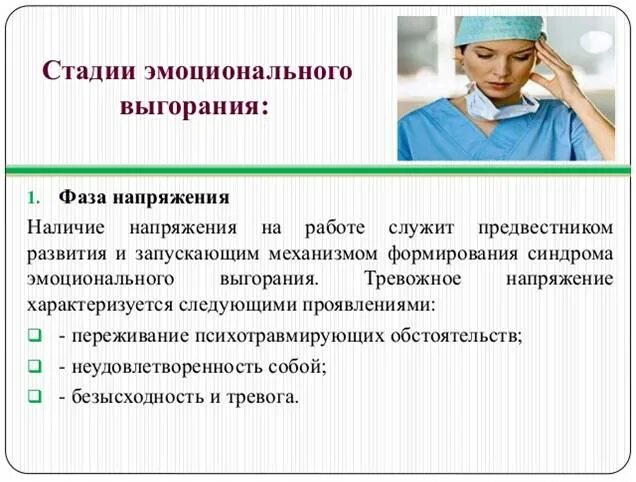 Стадии эмоционального выгорания:

1. Фаза напряжения

Наличие напряжения на работе служит предвестником развития и запускающим механизмом формирования синдрома эмоционального выгорания. Тревожное напряжение характеризуется следующими проявлениями:

- переживание психотравмирующих обстоятельств;
- неудовлетворенность собой;
- безысходность и тревога.